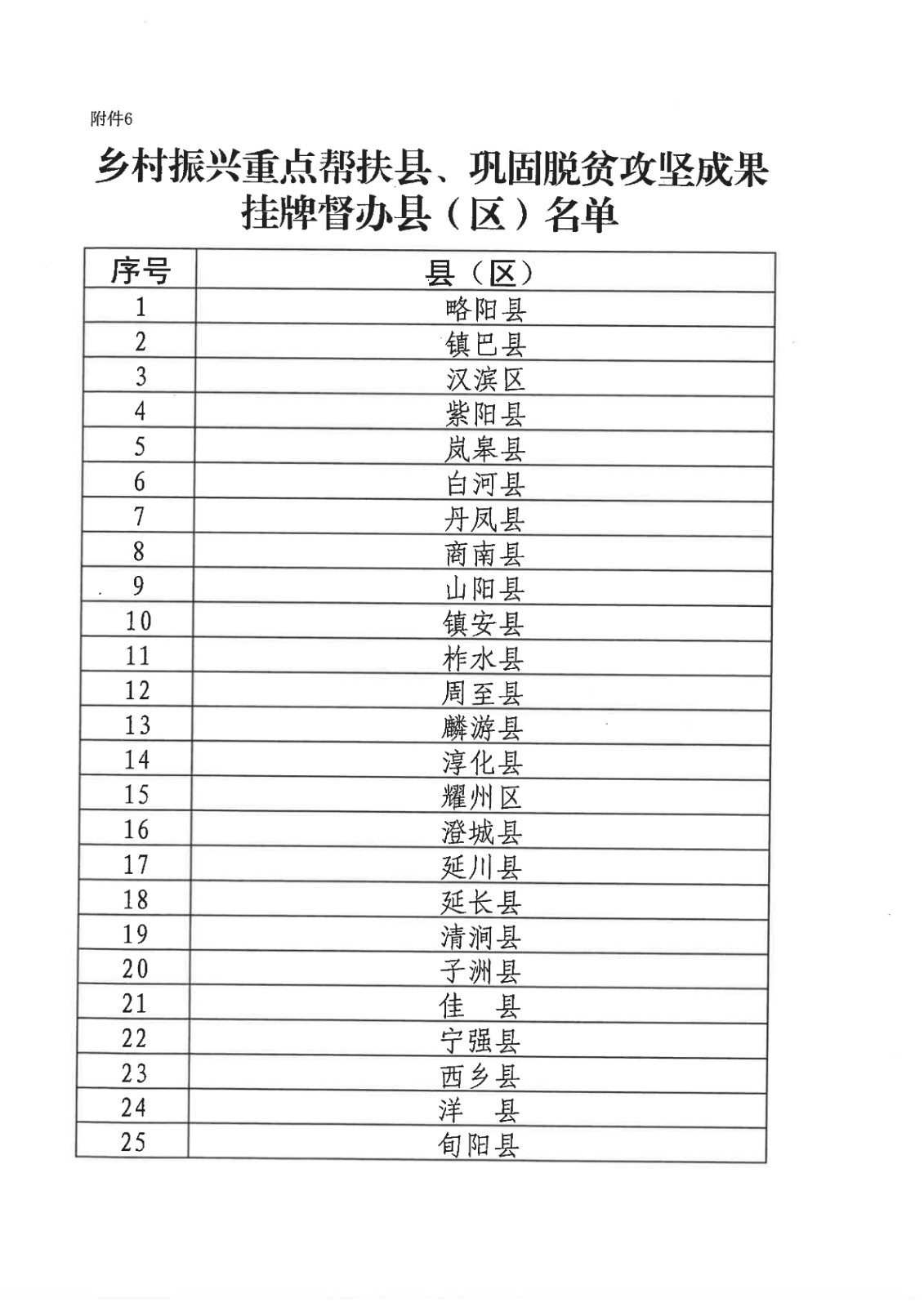 附件6

乡村振兴重点帮扶县、巩固脱贫攻坚成果挂牌督办县（区）名单

| 序号 | 县（区） |
|---|---|
| 1 | 略阳县 |
| 2 | 镇巴县 |
| 3 | 汉滨区 |
| 4 | 紫阳县 |
| 5 | 岚皋县 |
| 6 | 白河县 |
| 7 | 丹凤县 |
| 8 | 商南县 |
| 9 | 山阳县 |
| 10 | 镇安县 |
| 11 | 柞水县 |
| 12 | 周至县 |
| 13 | 麟游县 |
| 14 | 淳化县 |
| 15 | 耀州区 |
| 16 | 澄城县 |
| 17 | 延川县 |
| 18 | 延长县 |
| 19 | 清涧县 |
| 20 | 子洲县 |
| 21 | 佳　县 |
| 22 | 宁强县 |
| 23 | 西乡县 |
| 24 | 洋　县 |
| 25 | 旬阳县 |